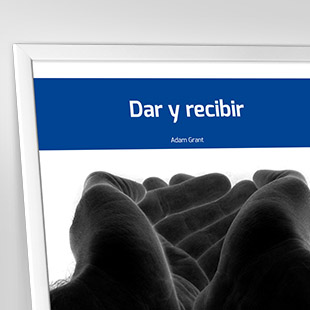 Dar y recibir

Adam Grant